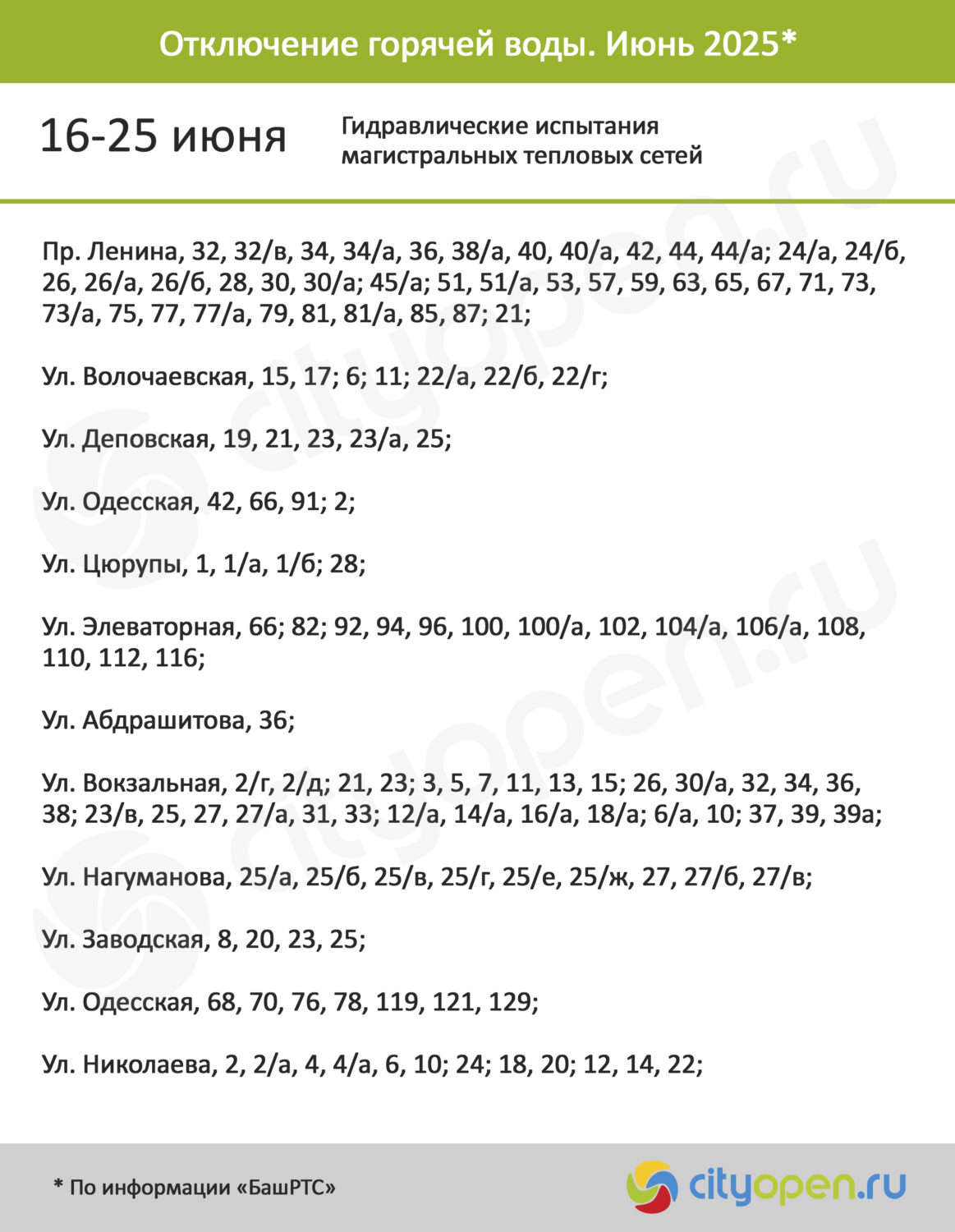 Отключение горячей воды. Июнь 2025*

16-25 июня

Гидравлические испытания магистральных тепловых сетей

Пр. Ленина, 32, 32/в, 34, 34/а, 36, 38/а, 40, 40/а, 42, 44, 44/а; 24/а, 24/б, 26, 26/а, 26/б, 28, 30, 30/а; 45/а; 51, 51/а, 53, 57, 59, 63, 65, 67, 71, 73, 73/а, 75, 77, 77/а, 79, 81, 81/а, 85, 87; 21;

Ул. Волочаевская, 15, 17; 6; 11; 22/а, 22/б, 22/г;

Ул. Деповская, 19, 21, 23, 23/а, 25;

Ул. Одесская, 42, 66, 91; 2;

Ул. Цюрупы, 1, 1/а, 1/б; 28;

Ул. Элеваторная, 66; 82; 92, 94, 96, 100, 100/а, 102, 104/а, 106/а, 108, 110, 112, 116;

Ул. Абдрашитова, 36;

Ул. Вокзальная, 2/г, 2/д; 21, 23; 3, 5, 7, 11, 13, 15; 26, 30/а, 32, 34, 36, 38; 23/в, 25, 27, 27/а, 31, 33; 12/а, 14/а, 16/а, 18/а; 6/а, 10; 37, 39, 39а;

Ул. Нагуманова, 25/а, 25/б, 25/в, 25/г, 25/е, 25/ж, 27, 27/б, 27/в;

Ул. Заводская, 8, 20, 23, 25;

Ул. Одесская, 68, 70, 76, 78, 119, 121, 129;

Ул. Николаева, 2, 2/а, 4, 4/а, 6, 10; 24; 18, 20; 12, 14, 22;

* По информации «БашРТС»

cityopen.ru